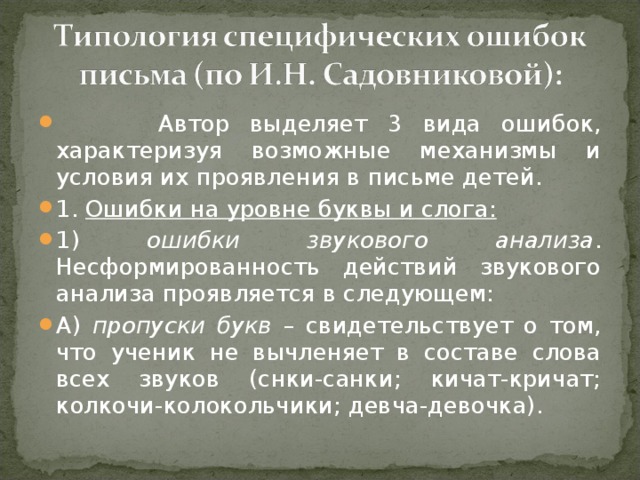 Типология специфических ошибок письма (по И.Н. Садовниковой):

Автор выделяет 3 вида ошибок, характеризуя возможные механизмы и условия их проявления в письме детей.

1. Ошибки на уровне буквы и слога:

1) ошибки звукового анализа. Несформированность действий звукового анализа проявляется в следующем:

А) пропуски букв – свидетельствует о том, что ученик не вычленяет в составе слова всех звуков (снки-санки; кичат-кричат; колкочи-колокольчики; девча-девочка).